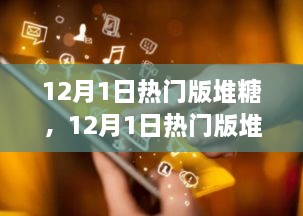 12月1日热门版堆糖，12月1日热门版堆